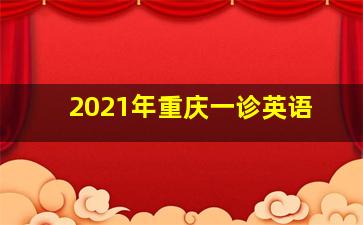 2021年重庆一诊英语